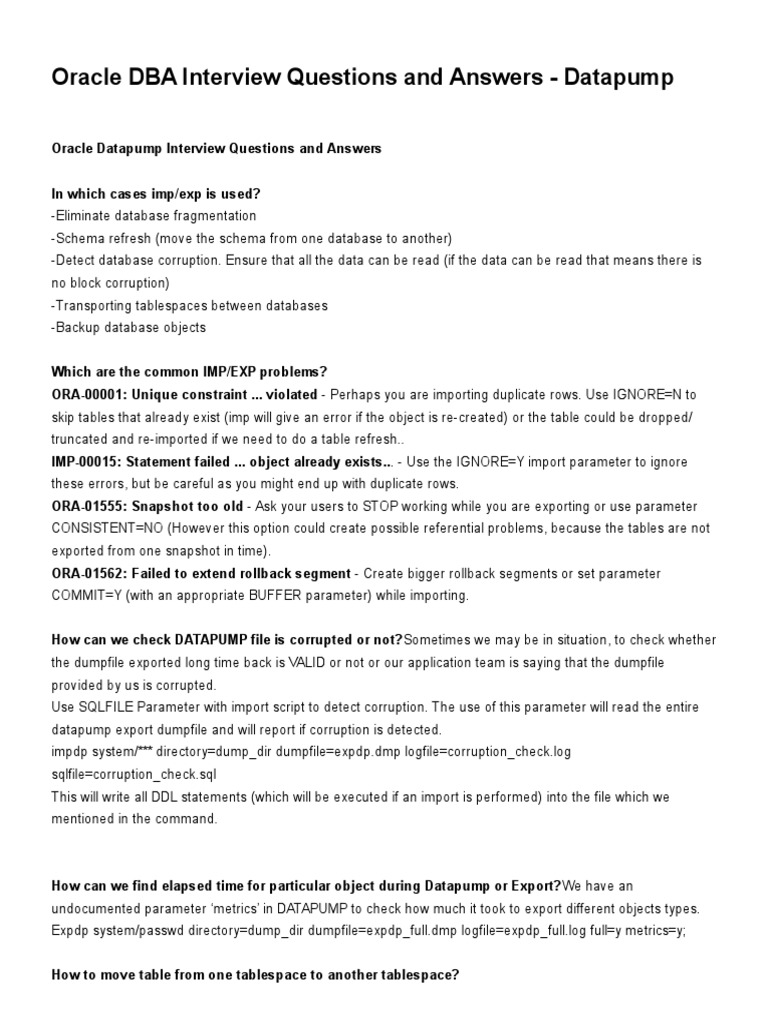 Oracle DBA Interview Questions and Answers - Datapump

Oracle Datapump Interview Questions and Answers

In which cases imp/exp is used?
-Eliminate database fragmentation
-Schema refresh (move the schema from one database to another)
-Detect database corruption. Ensure that all the data can be read (if the data can be read that means there is no block corruption)
-Transporting tablespaces between databases
-Backup database objects

Which are the common IMP/EXP problems?
ORA-00001: Unique constraint ... violated - Perhaps you are importing duplicate rows. Use IGNORE=N to skip tables that already exist (imp will give an error if the object is re-created) or the table could be dropped/ truncated and re-imported if we need to do a table refresh..
IMP-00015: Statement failed ... object already exists... - Use the IGNORE=Y import parameter to ignore these errors, but be careful as you might end up with duplicate rows.
ORA-01555: Snapshot too old - Ask your users to STOP working while you are exporting or use parameter CONSISTENT=NO (However this option could create possible referential problems, because the tables are not exported from one snapshot in time).
ORA-01562: Failed to extend rollback segment - Create bigger rollback segments or set parameter COMMIT=Y (with an appropriate BUFFER parameter) while importing.

How can we check DATAPUMP file is corrupted or not?Sometimes we may be in situation, to check whether the dumpfile exported long time back is VALID or not or our application team is saying that the dumpfile provided by us is corrupted.
Use SQLFILE Parameter with import script to detect corruption. The use of this parameter will read the entire datapump export dumpfile and will report if corruption is detected.
impdp system/*** directory=dump_dir dumpfile=expdp.dmp logfile=corruption_check.log sqlfile=corruption_check.sql
This will write all DDL statements (which will be executed if an import is performed) into the file which we mentioned in the command.

How can we find elapsed time for particular object during Datapump or Export?We have an undocumented parameter 'metrics' in DATAPUMP to check how much it took to export different objects types.
Expdp system/passwd directory=dump_dir dumpfile=expdp_full.dmp logfile=expdp_full.log full=y metrics=y;

How to move table from one tablespace to another tablespace?